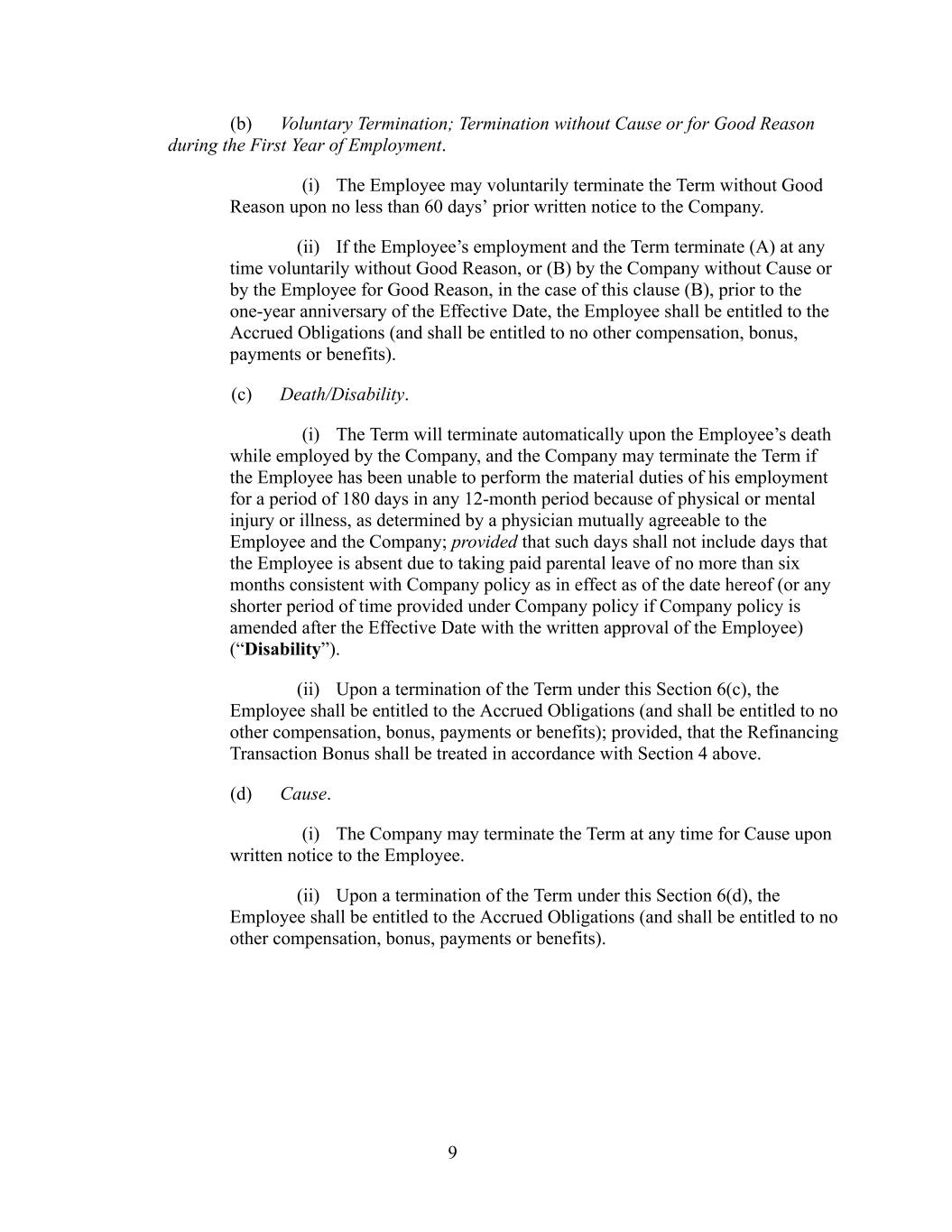 (b) Voluntary Termination; Termination without Cause or for Good Reason during the First Year of Employment.

(i) The Employee may voluntarily terminate the Term without Good Reason upon no less than 60 days' prior written notice to the Company.

(ii) If the Employee's employment and the Term terminate (A) at any time voluntarily without Good Reason, or (B) by the Company without Cause or by the Employee for Good Reason, in the case of this clause (B), prior to the one-year anniversary of the Effective Date, the Employee shall be entitled to the Accrued Obligations (and shall be entitled to no other compensation, bonus, payments or benefits).

(c) Death/Disability.

(i) The Term will terminate automatically upon the Employee's death while employed by the Company, and the Company may terminate the Term if the Employee has been unable to perform the material duties of his employment for a period of 180 days in any 12-month period because of physical or mental injury or illness, as determined by a physician mutually agreeable to the Employee and the Company; provided that such days shall not include days that the Employee is absent due to taking paid parental leave of no more than six months consistent with Company policy as in effect as of the date hereof (or any shorter period of time provided under Company policy if Company policy is amended after the Effective Date with the written approval of the Employee) ("Disability").

(ii) Upon a termination of the Term under this Section 6(c), the Employee shall be entitled to the Accrued Obligations (and shall be entitled to no other compensation, bonus, payments or benefits); provided, that the Refinancing Transaction Bonus shall be treated in accordance with Section 4 above.

(d) Cause.

(i) The Company may terminate the Term at any time for Cause upon written notice to the Employee.

(ii) Upon a termination of the Term under this Section 6(d), the Employee shall be entitled to the Accrued Obligations (and shall be entitled to no other compensation, bonus, payments or benefits).

9